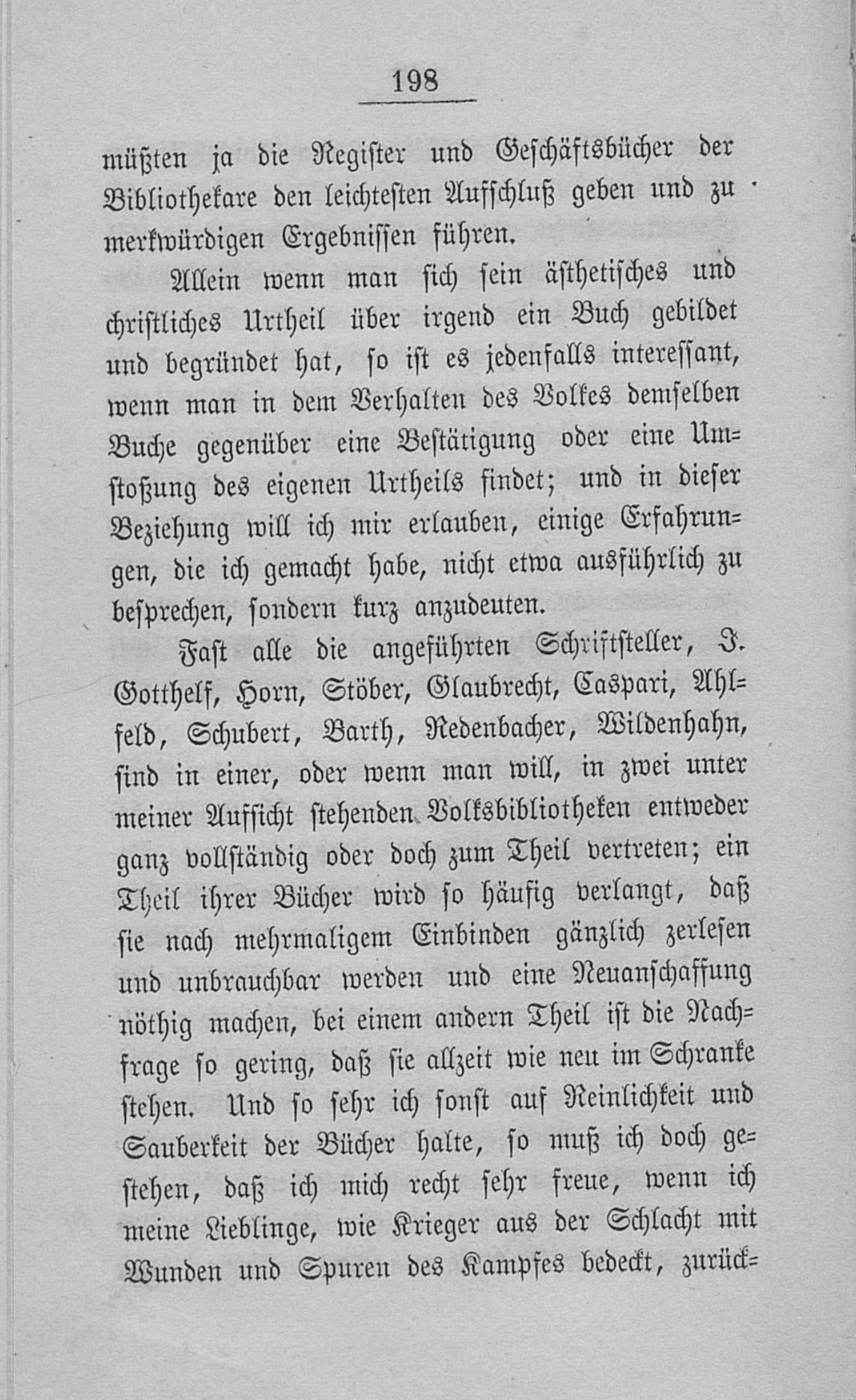 198

müßten ja die Register und Geschäftsbücher der Bibliothekare den leichtesten Aufschluß geben und zu merkwürdigen Ergebnissen führen.

Allein wenn man sich sein ästhetisches und christliches Urtheil über irgend ein Buch gebildet und begründet hat, so ist es jedenfalls interessant, wenn man in dem Verhalten des Volkes demselben Buche gegenüber eine Bestätigung oder eine Umstoßung des eigenen Urtheils findet; und in dieser Beziehung will ich mir erlauben, einige Erfahrungen, die ich gemacht habe, nicht etwa ausführlich zu besprechen, sondern kurz anzudeuten.

Fast alle die angeführten Schriftsteller, J. Gotthelf, Horn, Stöber, Glaubrecht, Caspari, Ahlfeld, Schubert, Barth, Redenbacher, Wildenhahn, sind in einer, oder wenn man will, in zwei unter meiner Aufsicht stehenden Volksbibliotheken entweder ganz vollständig oder doch zum Theil vertreten; ein Theil ihrer Bücher wird so häufig verlangt, daß sie nach mehrmaligem Einbinden gänzlich zerlesen und unbrauchbar werden und eine Neuanschaffung nöthig machen, bei einem andern Theil ist die Nachfrage so gering, daß sie allzeit wie neu im Schranke stehen. Und so sehr ich sonst auf Reinlichkeit und Sauberkeit der Bücher halte, so muß ich doch gestehen, daß ich mich recht sehr freue, wenn ich meine Lieblinge, wie Krieger aus der Schlacht mit Wunden und Spuren des Kampfes bedeckt, zurück=